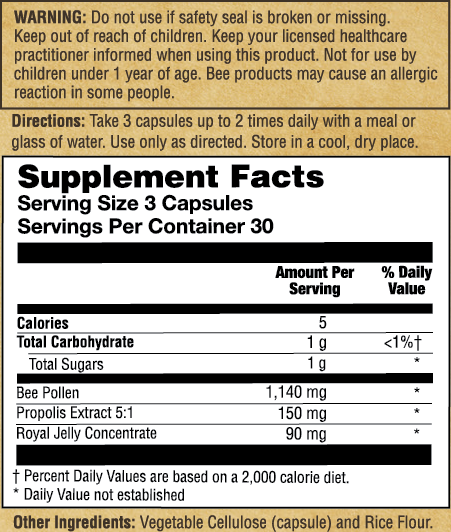 WARNING: Do not use if safety seal is broken or missing. Keep out of reach of children. Keep your licensed healthcare practitioner informed when using this product. Not for use by children under 1 year of age. Bee products may cause an allergic reaction in some people.

Directions: Take 3 capsules up to 2 times daily with a meal or glass of water. Use only as directed. Store in a cool, dry place.

Supplement Facts
Serving Size 3 Capsules
Servings Per Container 30

| | Amount Per Serving | % Daily Value |
|---|---|---|
| Calories | 5 | |
| Total Carbohydrate | 1 g | <1%† |
| Total Sugars | 1 g | * |
| Bee Pollen | 1,140 mg | * |
| Propolis Extract 5:1 | 150 mg | * |
| Royal Jelly Concentrate | 90 mg | * |

† Percent Daily Values are based on a 2,000 calorie diet.
* Daily Value not established

Other Ingredients: Vegetable Cellulose (capsule) and Rice Flour.